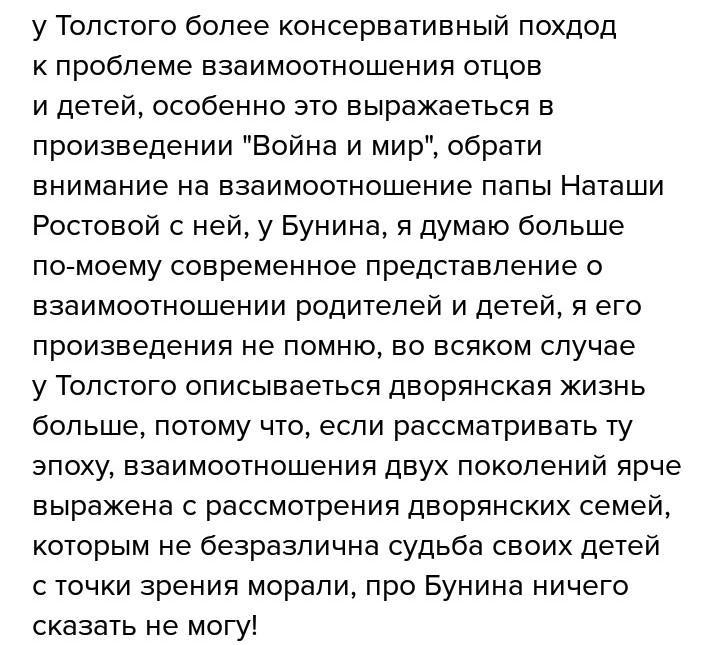 у Толстого более консервативный похдод к проблеме взаимоотношения отцов и детей, особенно это выражаеться в произведении "Война и мир", обрати внимание на взаимоотношение папы Наташи Ростовой с ней, у Бунина, я думаю больше по-моему современное представление о взаимоотношении родителей и детей, я его произведения не помню, во всяком случае у Толстого описываеться дворянская жизнь больше, потому что, если рассматривать ту эпоху, взаимоотношения двух поколений ярче выражена с рассмотрения дворянских семей, которым не безразлична судьба своих детей с точки зрения морали, про Бунина ничего сказать не могу!